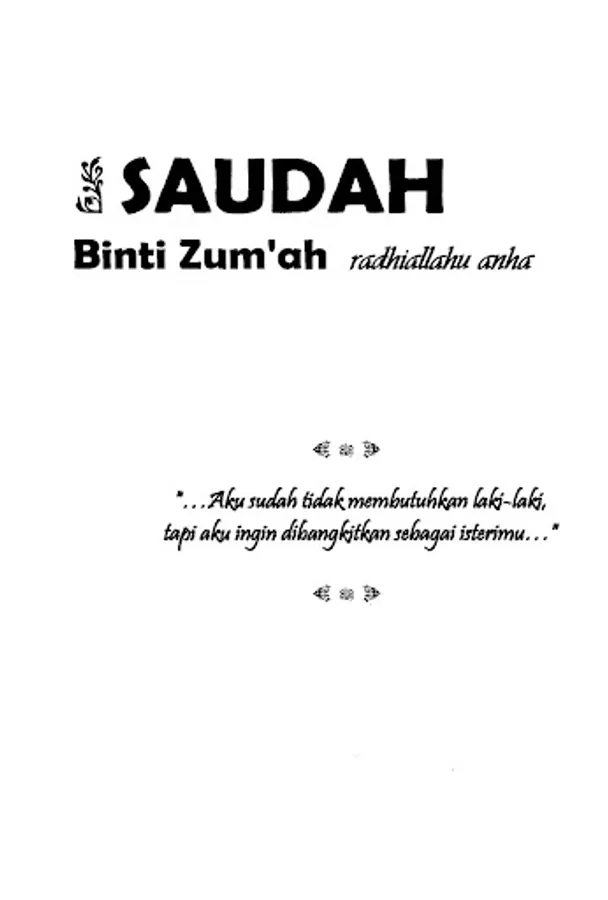 SAUDAH

Binti Zum'ah radhiallahu anha

"...Aku sudah tidak membutuhkan laki-laki, tapi aku ingin dibangkitkan sebagai isterimu..."